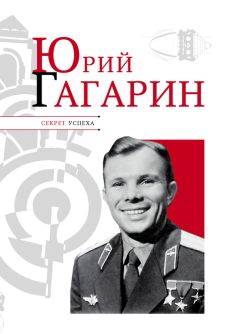 Юрий
Гагарин

СЕКРЕТ УСПЕХА